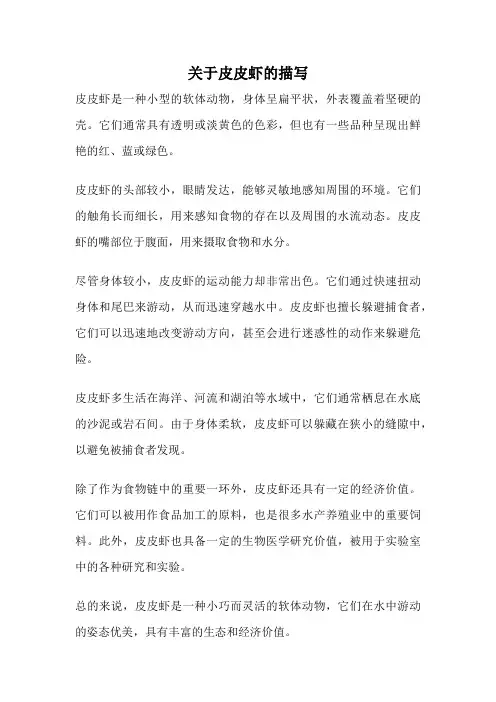 关于皮皮虾的描写

皮皮虾是一种小型的软体动物，身体呈扁平状，外表覆盖着坚硬的壳。它们通常具有透明或淡黄色的色彩，但也有一些品种呈现出鲜艳的红、蓝或绿色。

皮皮虾的头部较小，眼睛发达，能够灵敏地感知周围的环境。它们的触角长而细长，用来感知食物的存在以及周围的水流动态。皮皮虾的嘴部位于腹面，用来摄取食物和水分。

尽管身体较小，皮皮虾的运动能力却非常出色。它们通过快速扭动身体和尾巴来游动，从而迅速穿越水中。皮皮虾也擅长躲避捕食者，它们可以迅速地改变游动方向，甚至会进行迷惑性的动作来躲避危险。

皮皮虾多生活在海洋、河流和湖泊等水域中，它们通常栖息在水底的沙泥或岩石间。由于身体柔软，皮皮虾可以躲藏在狭小的缝隙中，以避免被捕食者发现。

除了作为食物链中的重要一环外，皮皮虾还具有一定的经济价值。它们可以被用作食品加工的原料，也是很多水产养殖业中的重要饲料。此外，皮皮虾也具备一定的生物医学研究价值，被用于实验室中的各种研究和实验。

总的来说，皮皮虾是一种小巧而灵活的软体动物，它们在水中游动的姿态优美，具有丰富的生态和经济价值。